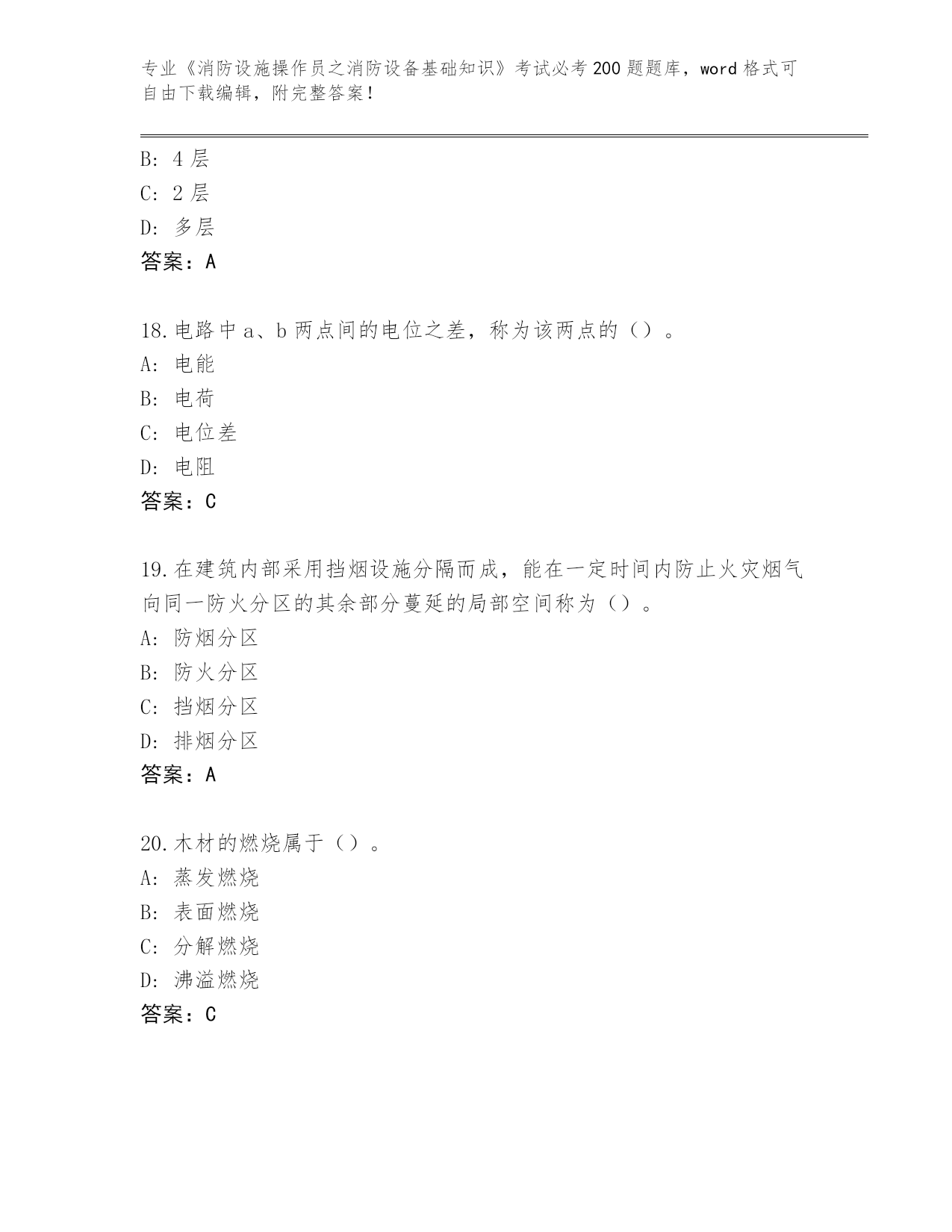 专业《消防设施操作员之消防设备基础知识》考试必考200题题库，word格式可自由下载编辑，附完整答案！

B: 4层
C: 2层
D: 多层
答案：A

18.电路中a、b两点间的电位之差，称为该两点的（）。
A: 电能
B: 电荷
C: 电位差
D: 电阻
答案：C

19.在建筑内部采用挡烟设施分隔而成，能在一定时间内防止火灾烟气向同一防火分区的其余部分蔓延的局部空间称为（）。
A: 防烟分区
B: 防火分区
C: 挡烟分区
D: 排烟分区
答案：A

20.木材的燃烧属于（）。
A: 蒸发燃烧
B: 表面燃烧
C: 分解燃烧
D: 沸溢燃烧
答案：C